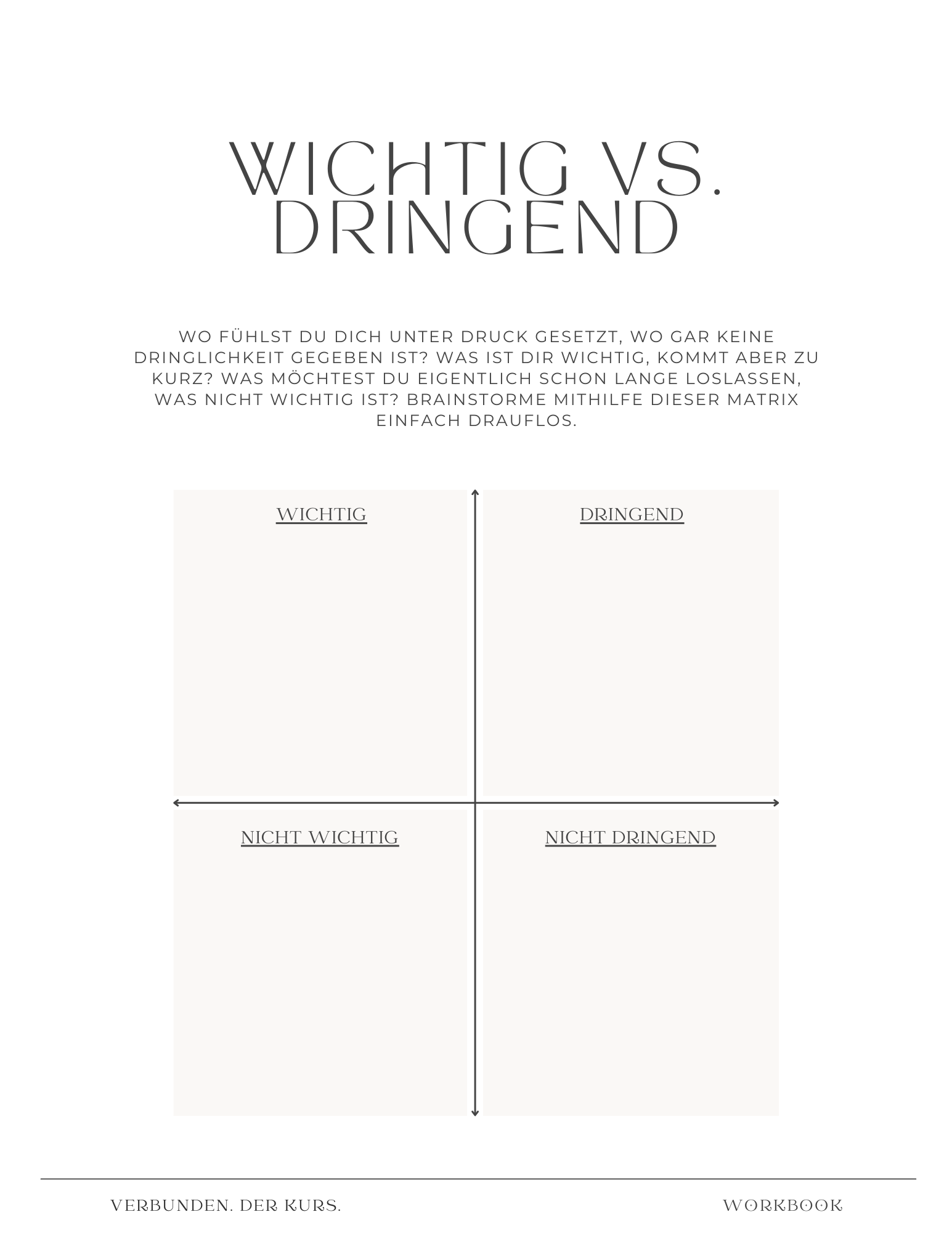 WICHTIG VS. DRINGEND

WO FÜHLST DU DICH UNTER DRUCK GESETZT, WO GAR KEINE DRINGLICHKEIT GEGEBEN IST? WAS IST DIR WICHTIG, KOMMT ABER ZU KURZ? WAS MÖCHTEST DU EIGENTLICH SCHON LANGE LOSLASSEN, WAS NICHT WICHTIG IST? BRAINSTORME MITHILFE DIESER MATRIX EINFACH DRAUFLOS.

WICHTIG

DRINGEND

NICHT WICHTIG

NICHT DRINGEND

VERBUNDEN. DER KURS.

WORKBOOK